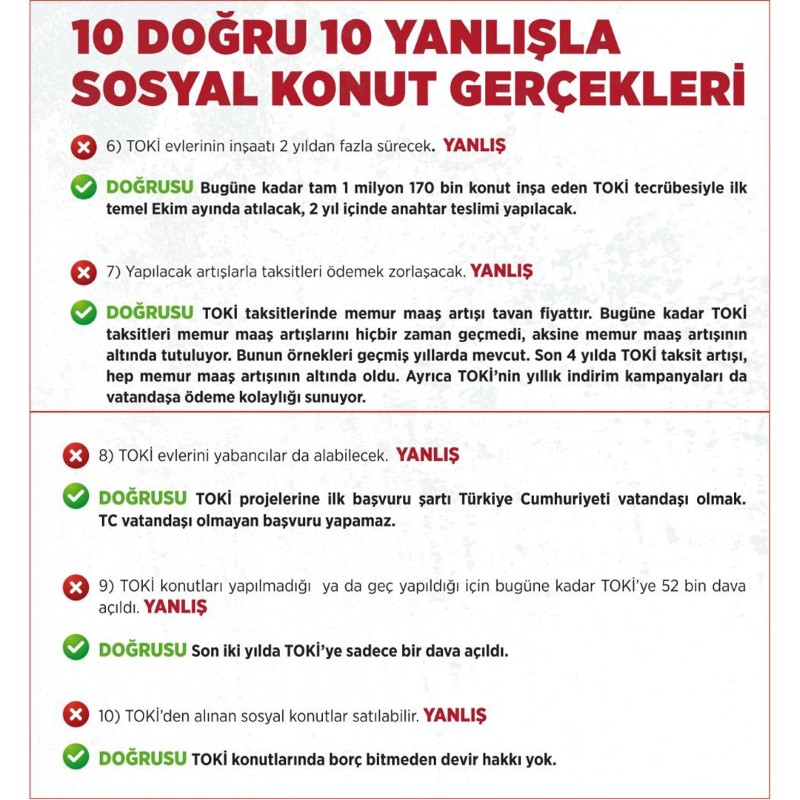 10 DOĞRU 10 YANLIŞLA SOSYAL KONUT GERÇEKLERİ

6) TOKİ evlerinin inşaatı 2 yıldan fazla sürecek. YANLIŞ

DOĞRUSU Bugüne kadar tam 1 milyon 170 bin konut inşa eden TOKİ tecrübesiyle ilk temel Ekim ayında atılacak, 2 yıl içinde anahtar teslimi yapılacak.

7) Yapılacak artışlarla taksitleri ödemek zorlaşacak. YANLIŞ

DOĞRUSU TOKİ taksitlerinde memur maaş artışı tavan fiyattır. Bugüne kadar TOKİ taksitleri memur maaş artışlarını hiçbir zaman geçmedi, aksine memur maaş artışının altında tutuluyor. Bunun örnekleri geçmiş yıllarda mevcut. Son 4 yılda TOKİ taksit artışı, hep memur maaş artışının altında oldu. Ayrıca TOKİ'nin yıllık indirim kampanyaları da vatandaşa ödeme kolaylığı sunuyor.

8) TOKİ evlerini yabancılar da alabilecek. YANLIŞ

DOĞRUSU TOKİ projelerine ilk başvuru şartı Türkiye Cumhuriyeti vatandaşı olmak. TC vatandaşı olmayan başvuru yapamaz.

9) TOKİ konutları yapılmadığı ya da geç yapıldığı için bugüne kadar TOKİ'ye 52 bin dava açıldı. YANLIŞ

DOĞRUSU Son iki yılda TOKİ'ye sadece bir dava açıldı.

10) TOKİ'den alınan sosyal konutlar satılabilir. YANLIŞ

DOĞRUSU TOKİ konutlarında borç bitmeden devir hakkı yok.